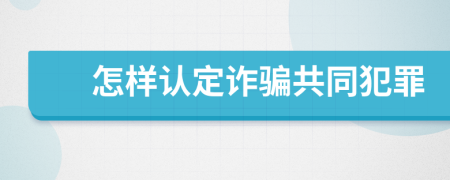 怎样认定诈骗共同犯罪